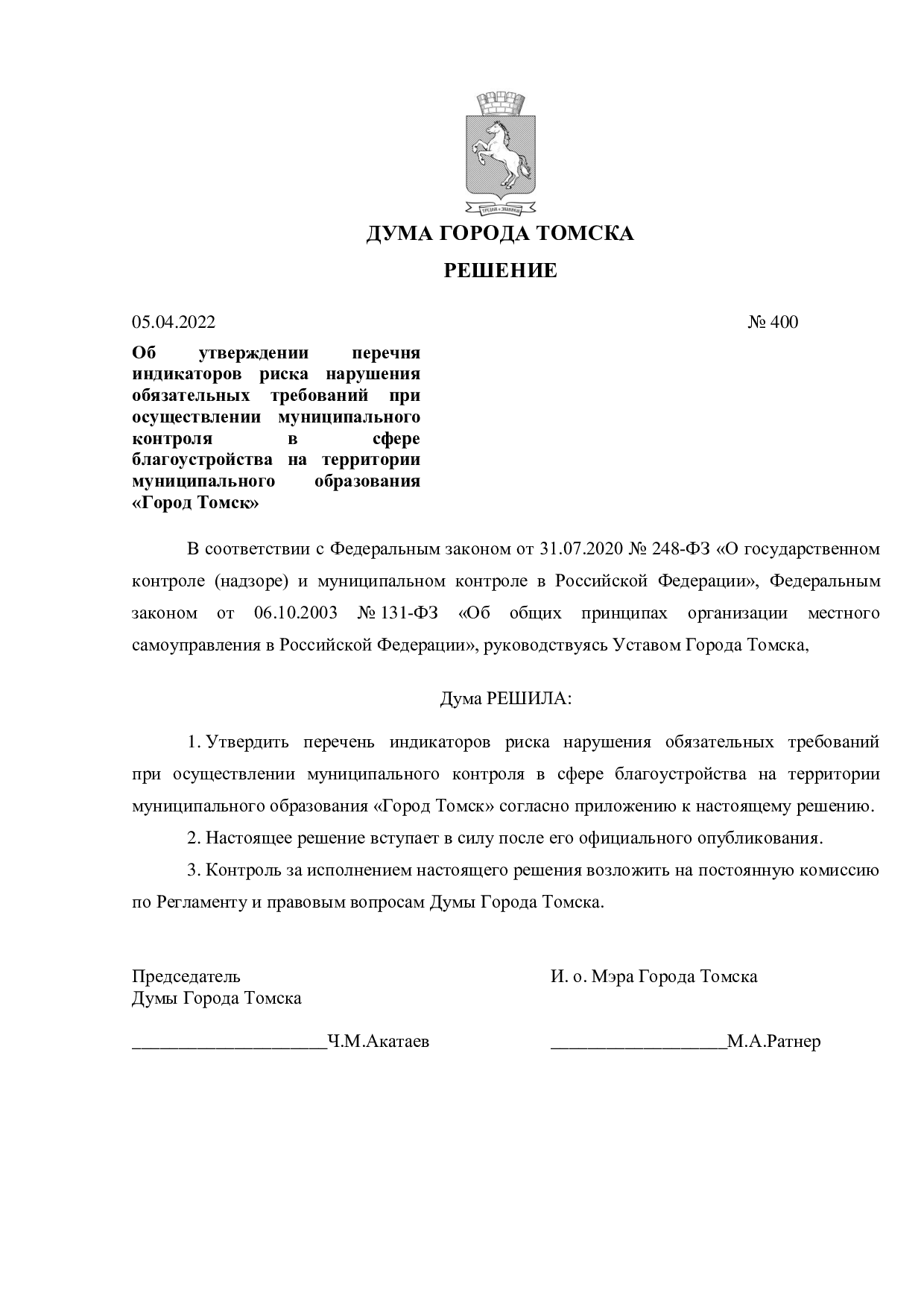 ДУМА ГОРОДА ТОМСКА

РЕШЕНИЕ

05.04.2022 № 400

Об утверждении перечня индикаторов риска нарушения обязательных требований при осуществлении муниципального контроля в сфере благоустройства на территории муниципального образования «Город Томск»

В соответствии с Федеральным законом от 31.07.2020 № 248-ФЗ «О государственном контроле (надзоре) и муниципальном контроле в Российской Федерации», Федеральным законом от 06.10.2003 № 131-ФЗ «Об общих принципах организации местного самоуправления в Российской Федерации», руководствуясь Уставом Города Томска,

Дума РЕШИЛА:

1. Утвердить перечень индикаторов риска нарушения обязательных требований при осуществлении муниципального контроля в сфере благоустройства на территории муниципального образования «Город Томск» согласно приложению к настоящему решению.

2. Настоящее решение вступает в силу после его официального опубликования.

3. Контроль за исполнением настоящего решения возложить на постоянную комиссию по Регламенту и правовым вопросам Думы Города Томска.

Председатель
Думы Города Томска

____Ч.М.Акатаев

И. о. Мэра Города Томска

____М.А.Ратнер